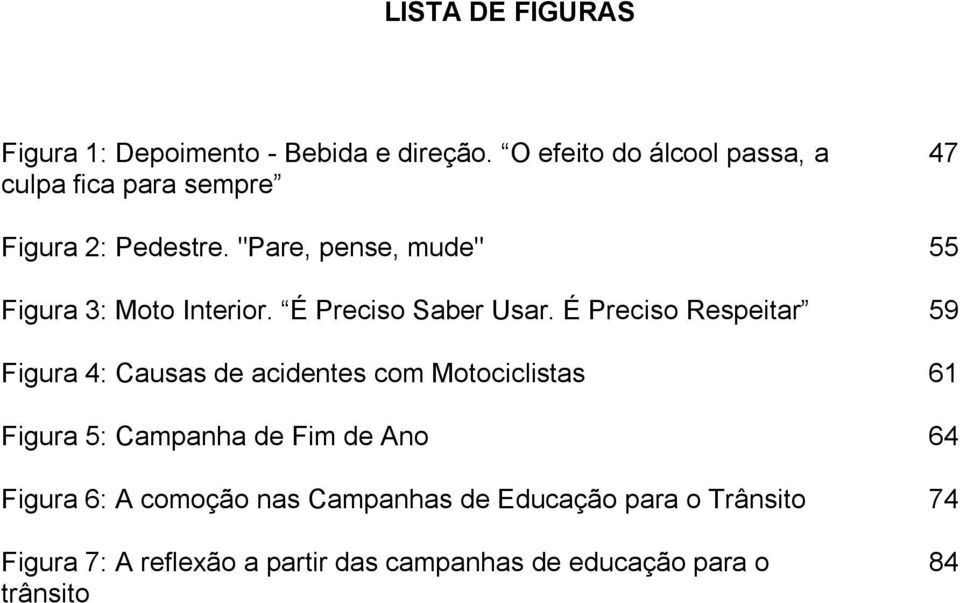 LISTA DE FIGURAS

Figura 1: Depoimento - Bebida e direção. “O efeito do álcool passa, a culpa fica para sempre” 47

Figura 2: Pedestre. "Pare, pense, mude" 55

Figura 3: Moto Interior. “É Preciso Saber Usar. É Preciso Respeitar” 59

Figura 4: Causas de acidentes com Motociclistas 61

Figura 5: Campanha de Fim de Ano 64

Figura 6: A comoção nas Campanhas de Educação para o Trânsito 74

Figura 7: A reflexão a partir das campanhas de educação para o trânsito 84